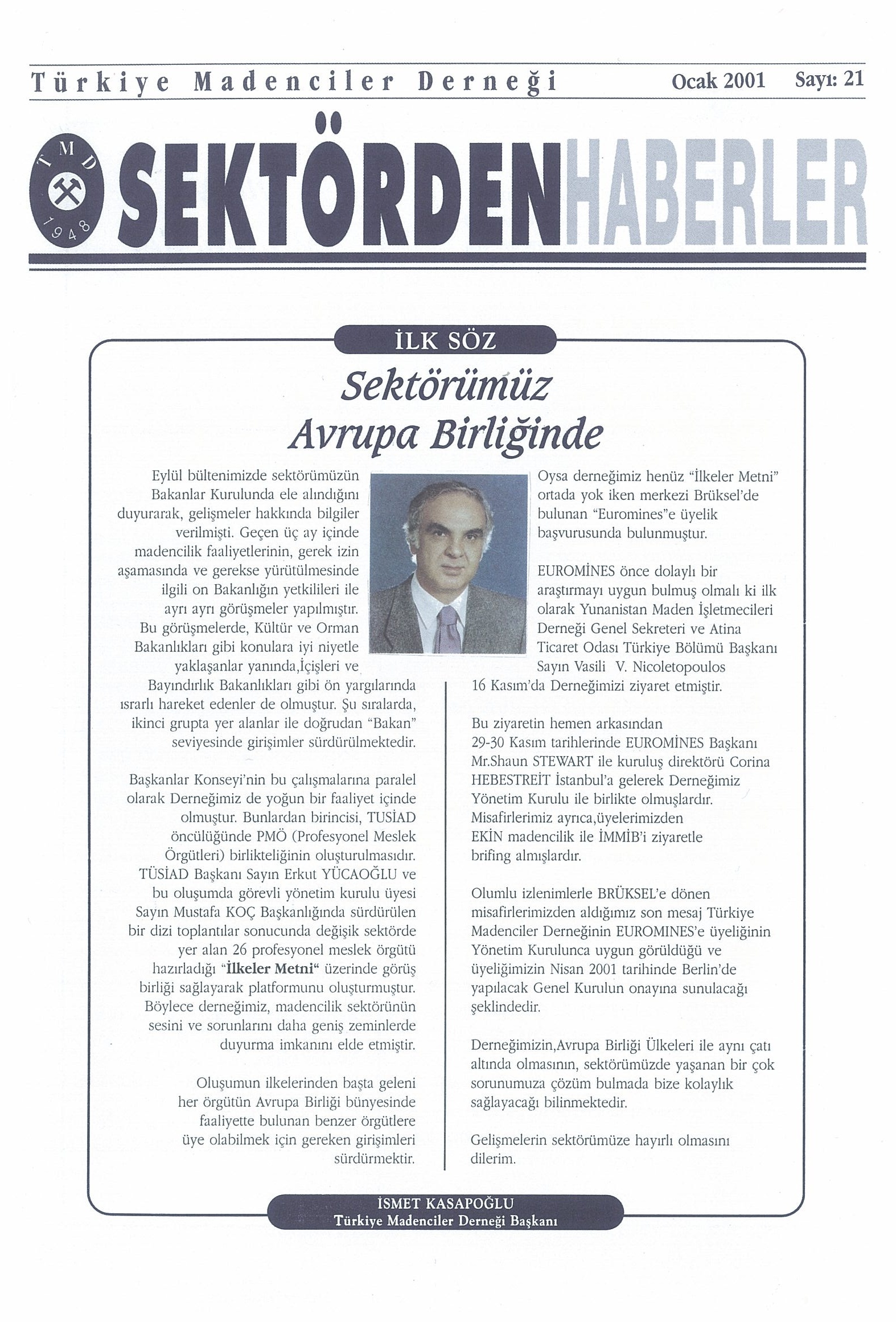 Türkiye Madenciler Derneği Ocak 2001 Sayı: 21

TMD 1948

SEKTÖRDEN HABERLER

İLK SÖZ

Sektörümüz Avrupa Birliğinde

Eylül bültenimizde sektörümüzün Bakanlar Kurulunda ele alındığını duyurarak, gelişmeler hakkında bilgiler verilmişti. Geçen üç ay içinde madencilik faaliyetlerinin, gerek izin aşamasında ve gerekse yürütülmesinde ilgili on Bakanlığın yetkilileri ile ayrı ayrı görüşmeler yapılmıştır. Bu görüşmelerde, Kültür ve Orman Bakanlıkları gibi konulara iyi niyetle yaklaşanlar yanında,İçişleri ve Bayındırlık Bakanlıkları gibi ön yargılarında ısrarlı hareket edenler de olmuştur. Şu sıralarda, ikinci grupta yer alanlar ile doğrudan "Bakan" seviyesinde girişimler sürdürülmektedir.

Başkanlar Konseyi'nin bu çalışmalarına paralel olarak Derneğimiz de yoğun bir faaliyet içinde olmuştur. Bunlardan birincisi, TUSİAD öncülüğünde PMÖ (Profesyonel Meslek Örgütleri) birlikteliğinin oluşturulmasıdır. TÜSİAD Başkanı Sayın Erkut YÜCAOĞLU ve bu oluşumda görevli yönetim kurulu üyesi Sayın Mustafa KOÇ Başkanlığında sürdürülen bir dizi toplantılar sonucunda değişik sektörde yer alan 26 profesyonel meslek örgütü hazırladığı "İlkeler Metni" üzerinde görüş birliği sağlayarak platformunu oluşturmuştur. Böylece derneğimiz, madencilik sektörünün sesini ve sorunlarını daha geniş zeminlerde duyurma imkanını elde etmiştir.

Oluşumun ilkelerinden başta geleni her örgütün Avrupa Birliği bünyesinde faaliyette bulunan benzer örgütlere üye olabilmek için gereken girişimleri sürdürmektir.

Oysa derneğimiz henüz "İlkeler Metni" ortada yok iken merkezi Brüksel'de bulunan "Euromines"e üyelik başvurusunda bulunmuştur.

EUROMİNES önce dolaylı bir araştırmayı uygun bulmuş olmalı ki ilk olarak Yunanistan Maden İşletmecileri Derneği Genel Sekreteri ve Atina Ticaret Odası Türkiye Bölümü Başkanı Sayın Vasili V. Nicoletopoulos 16 Kasım'da Derneğimizi ziyaret etmiştir.

Bu ziyaretin hemen arkasından 29-30 Kasım tarihlerinde EUROMİNES Başkanı Mr.Shaun STEWART ile kuruluş direktörü Corina HEBESTREİT İstanbul'a gelerek Derneğimiz Yönetim Kurulu ile birlikte olmuşlardır. Misafirlerimiz ayrıca,üyelerimizden EKİN madencilik ile İMMİB'i ziyaretle brifing almışlardır.

Olumlu izlenimlerle BRÜKSEL'e dönen misafirlerimizden aldığımız son mesaj Türkiye Madenciler Derneğinin EUROMINES'e üyeliğinin Yönetim Kurulunca uygun görüldüğü ve üyeliğimizin Nisan 2001 tarihinde Berlin'de yapılacak Genel Kurulun onayına sunulacağı şeklindedir.

Derneğimizin,Avrupa Birliği Ülkeleri ile aynı çatı altında olmasının, sektörümüzde yaşanan bir çok sorunumuza çözüm bulmada bize kolaylık sağlayacağı bilinmektedir.

Gelişmelerin sektörümüze hayırlı olmasını dilerim.

İSMET KASAPOĞLU
Türkiye Madenciler Derneği Başkanı